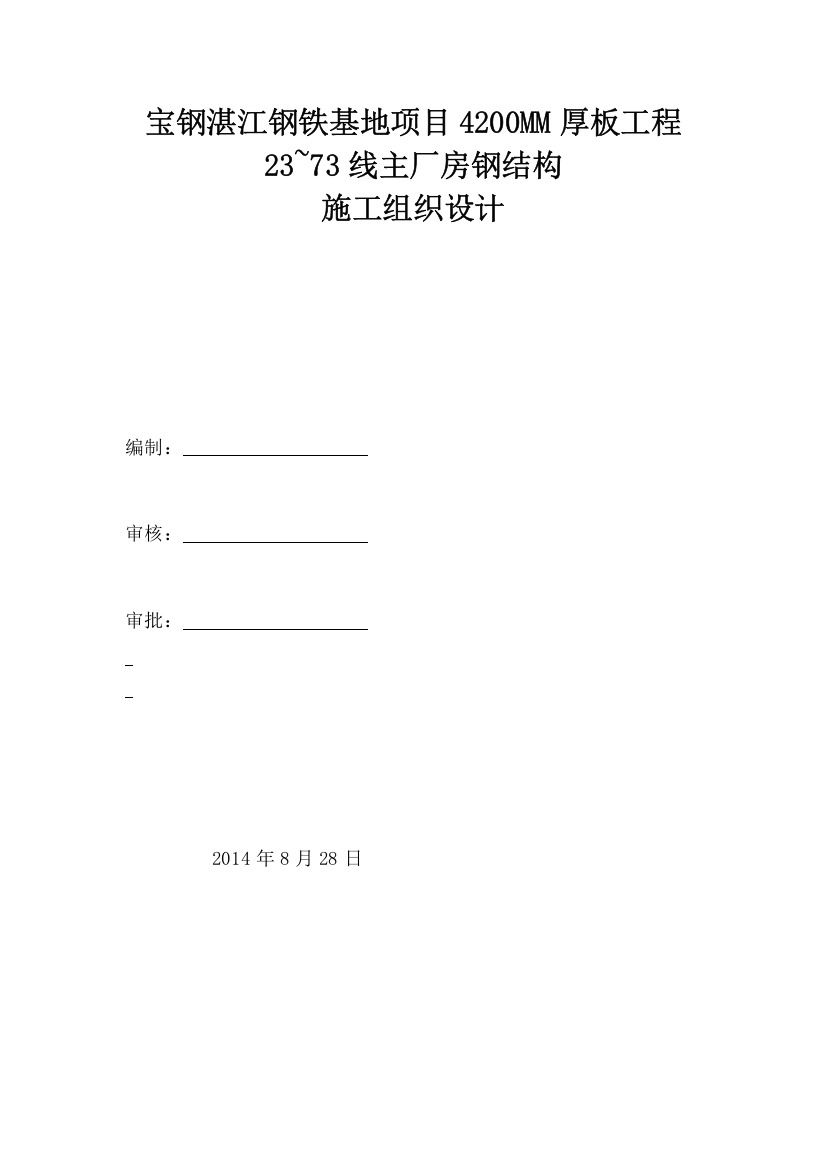 宝钢湛江钢铁基地项目 4200MM 厚板工程
23~73 线主厂房钢结构
施工组织设计

编制：

审核：

审批：

2014 年 8 月 28 日